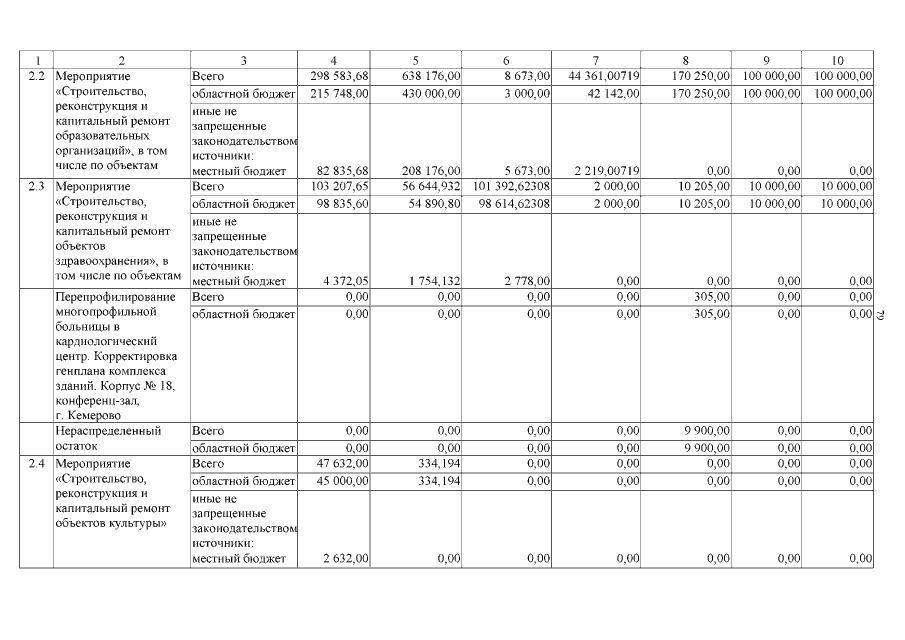 | 1 | 2 | 3 | 4 | 5 | 6 | 7 | 8 | 9 | 10 |
|---|---|---|---|---|---|---|---|---|---|
| 2.2 | Мероприятие «Строительство, реконструкция и капитальный ремонт образовательных организаций», в том числе по объектам | Всего | 298 583,68 | 638 176,00 | 8 673,00 | 44 361,00719 | 170 250,00 | 100 000,00 | 100 000,00 |
| | | областной бюджет | 215 748,00 | 430 000,00 | 3 000,00 | 42 142,00 | 170 250,00 | 100 000,00 | 100 000,00 |
| | | иные не запрещенные законодательством источники: местный бюджет | 82 835,68 | 208 176,00 | 5 673,00 | 2 219,00719 | 0,00 | 0,00 | 0,00 |
| 2.3 | Мероприятие «Строительство, реконструкция и капитальный ремонт объектов здравоохранения», в том числе по объектам | Всего | 103 207,65 | 56 644,932 | 101 392,62308 | 2 000,00 | 10 205,00 | 10 000,00 | 10 000,00 |
| | | областной бюджет | 98 835,60 | 54 890,80 | 98 614,62308 | 2 000,00 | 10 205,00 | 10 000,00 | 10 000,00 |
| | | иные не запрещенные законодательством источники: местный бюджет | 4 372,05 | 1 754,132 | 2 778,00 | 0,00 | 0,00 | 0,00 | 0,00 |
| | Перепрофилирование многопрофильной больницы в кардиологический центр. Корректировка генплана комплекса зданий. Корпус № 18, конференц-зал, г. Кемерово | Всего | 0,00 | 0,00 | 0,00 | 0,00 | 305,00 | 0,00 | 0,00 |
| | | областной бюджет | 0,00 | 0,00 | 0,00 | 0,00 | 305,00 | 0,00 | 0,00 |
| | Нераспределенный остаток | Всего | 0,00 | 0,00 | 0,00 | 0,00 | 9 900,00 | 0,00 | 0,00 |
| | | областной бюджет | 0,00 | 0,00 | 0,00 | 0,00 | 9 900,00 | 0,00 | 0,00 |
| 2.4 | Мероприятие «Строительство, реконструкция и капитальный ремонт объектов культуры» | Всего | 47 632,00 | 334,194 | 0,00 | 0,00 | 0,00 | 0,00 | 0,00 |
| | | областной бюджет | 45 000,00 | 334,194 | 0,00 | 0,00 | 0,00 | 0,00 | 0,00 |
| | | иные не запрещенные законодательством источники: местный бюджет | 2 632,00 | 0,00 | 0,00 | 0,00 | 0,00 | 0,00 | 0,00 |

70